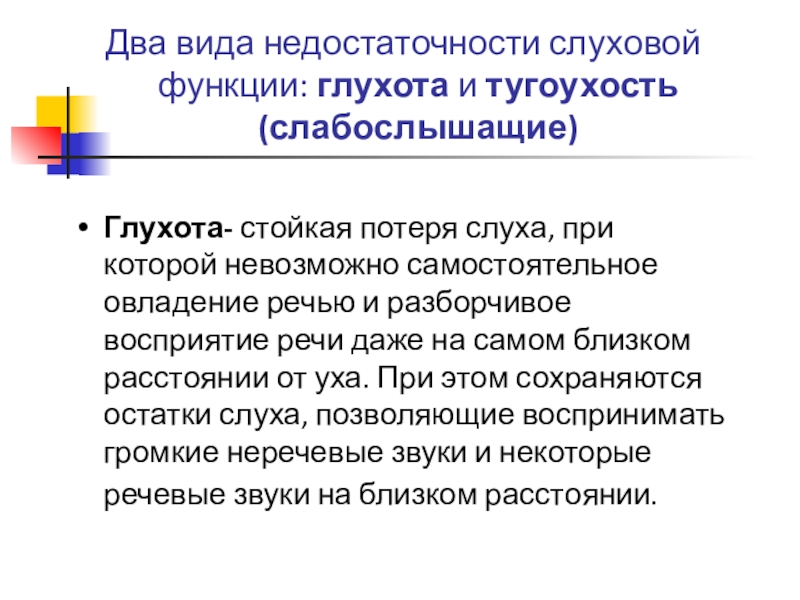 Два вида недостаточности слуховой функции: глухота и тугоухость (слабослышащие)

• Глухота- стойкая потеря слуха, при которой невозможно самостоятельное овладение речью и разборчивое восприятие речи даже на самом близком расстоянии от уха. При этом сохраняются остатки слуха, позволяющие воспринимать громкие неречевые звуки и некоторые речевые звуки на близком расстоянии.